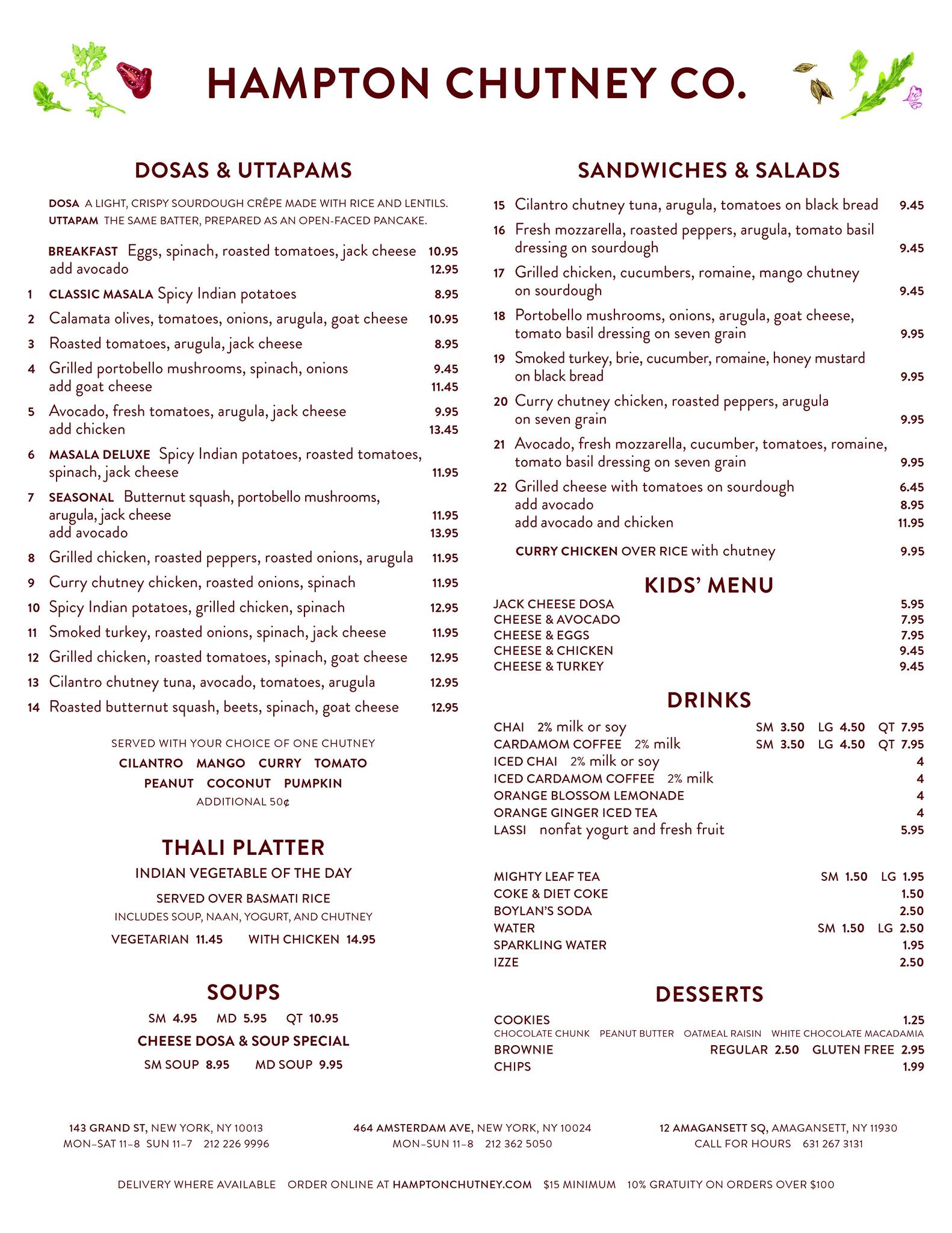 HAMPTON CHUTNEY CO.

DOSAS & UTTAPAMS

DOSA A LIGHT, CRISPY SOURDOUGH CRÊPE MADE WITH RICE AND LENTILS.
UTTAPAM THE SAME BATTER, PREPARED AS AN OPEN-FACED PANCAKE.

BREAKFAST Eggs, spinach, roasted tomatoes, jack cheese 10.95
add avocado 12.95
1 CLASSIC MASALA Spicy Indian potatoes 8.95
2 Calamata olives, tomatoes, onions, arugula, goat cheese 10.95
3 Roasted tomatoes, arugula, jack cheese 8.95
4 Grilled portobello mushrooms, spinach, onions 9.45
add goat cheese 11.45
5 Avocado, fresh tomatoes, arugula, jack cheese 9.95
add chicken 13.45
6 MASALA DELUXE Spicy Indian potatoes, roasted tomatoes, spinach, jack cheese 11.95
7 SEASONAL Butternut squash, portobello mushrooms, arugula, jack cheese 11.95
add avocado 13.95
8 Grilled chicken, roasted peppers, roasted onions, arugula 11.95
9 Curry chutney chicken, roasted onions, spinach 11.95
10 Spicy Indian potatoes, grilled chicken, spinach 12.95
11 Smoked turkey, roasted onions, spinach, jack cheese 11.95
12 Grilled chicken, roasted tomatoes, spinach, goat cheese 12.95
13 Cilantro chutney tuna, avocado, tomatoes, arugula 12.95
14 Roasted butternut squash, beets, spinach, goat cheese 12.95

SERVED WITH YOUR CHOICE OF ONE CHUTNEY
CILANTRO MANGO CURRY TOMATO
PEANUT COCONUT PUMPKIN
ADDITIONAL 50¢

THALI PLATTER
INDIAN VEGETABLE OF THE DAY
SERVED OVER BASMATI RICE
INCLUDES SOUP, NAAN, YOGURT, AND CHUTNEY
VEGETARIAN 11.45 WITH CHICKEN 14.95

SOUPS
SM 4.95 MD 5.95 QT 10.95
CHEESE DOSA & SOUP SPECIAL
SM SOUP 8.95 MD SOUP 9.95

SANDWICHES & SALADS

15 Cilantro chutney tuna, arugula, tomatoes on black bread 9.45
16 Fresh mozzarella, roasted peppers, arugula, tomato basil dressing on sourdough 9.45
17 Grilled chicken, cucumbers, romaine, mango chutney on sourdough 9.45
18 Portobello mushrooms, onions, arugula, goat cheese, tomato basil dressing on seven grain 9.95
19 Smoked turkey, brie, cucumber, romaine, honey mustard on black bread 9.95
20 Curry chutney chicken, roasted peppers, arugula on seven grain 9.95
21 Avocado, fresh mozzarella, cucumber, tomatoes, romaine, tomato basil dressing on seven grain 9.95
22 Grilled cheese with tomatoes on sourdough 6.45
add avocado 8.95
add avocado and chicken 11.95

CURRY CHICKEN OVER RICE with chutney 9.95

KIDS' MENU
JACK CHEESE DOSA 5.95
CHEESE & AVOCADO 7.95
CHEESE & EGGS 7.95
CHEESE & CHICKEN 9.45
CHEESE & TURKEY 9.45

DRINKS
CHAI 2% milk or soy SM 3.50 LG 4.50 QT 7.95
CARDAMOM COFFEE 2% milk SM 3.50 LG 4.50 QT 7.95
ICED CHAI 2% milk or soy 4
ICED CARDAMOM COFFEE 2% milk 4
ORANGE BLOSSOM LEMONADE 4
ORANGE GINGER ICED TEA 4
LASSI nonfat yogurt and fresh fruit 5.95

MIGHTY LEAF TEA SM 1.50 LG 1.95
COKE & DIET COKE 1.50
BOYLAN'S SODA 2.50
WATER SM 1.50 LG 2.50
SPARKLING WATER 1.95
IZZE 2.50

DESSERTS
COOKIES 1.25
CHOCOLATE CHUNK PEANUT BUTTER OATMEAL RAISIN WHITE CHOCOLATE MACADAMIA
BROWNIE REGULAR 2.50 GLUTEN FREE 2.95
CHIPS 1.99

143 GRAND ST, NEW YORK, NY 10013
MON–SAT 11–8 SUN 11–7 212 226 9996

464 AMSTERDAM AVE, NEW YORK, NY 10024
MON–SUN 11–8 212 362 5050

12 AMAGANSETT SQ, AMAGANSETT, NY 11930
CALL FOR HOURS 631 267 3131

DELIVERY WHERE AVAILABLE ORDER ONLINE AT HAMPTONCHUTNEY.COM $15 MINIMUM 10% GRATUITY ON ORDERS OVER $100